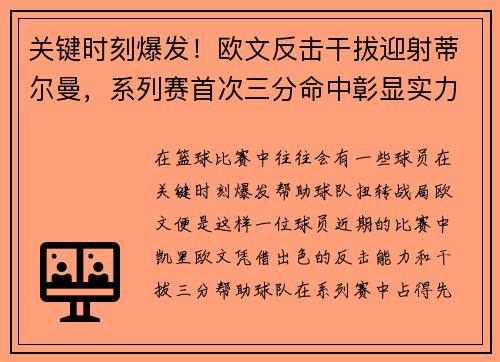 关键时刻爆发！欧文反击干拔迎射蒂尔曼，系列赛首次三分命中彰显实力

在篮球比赛中往往会有一些球员在关键时刻爆发帮助球队扭转战局欧文便是这样一位球员近期的比赛中凯里欧文凭借出色的反击能力和干拔三分帮助球队在系列赛中占得先